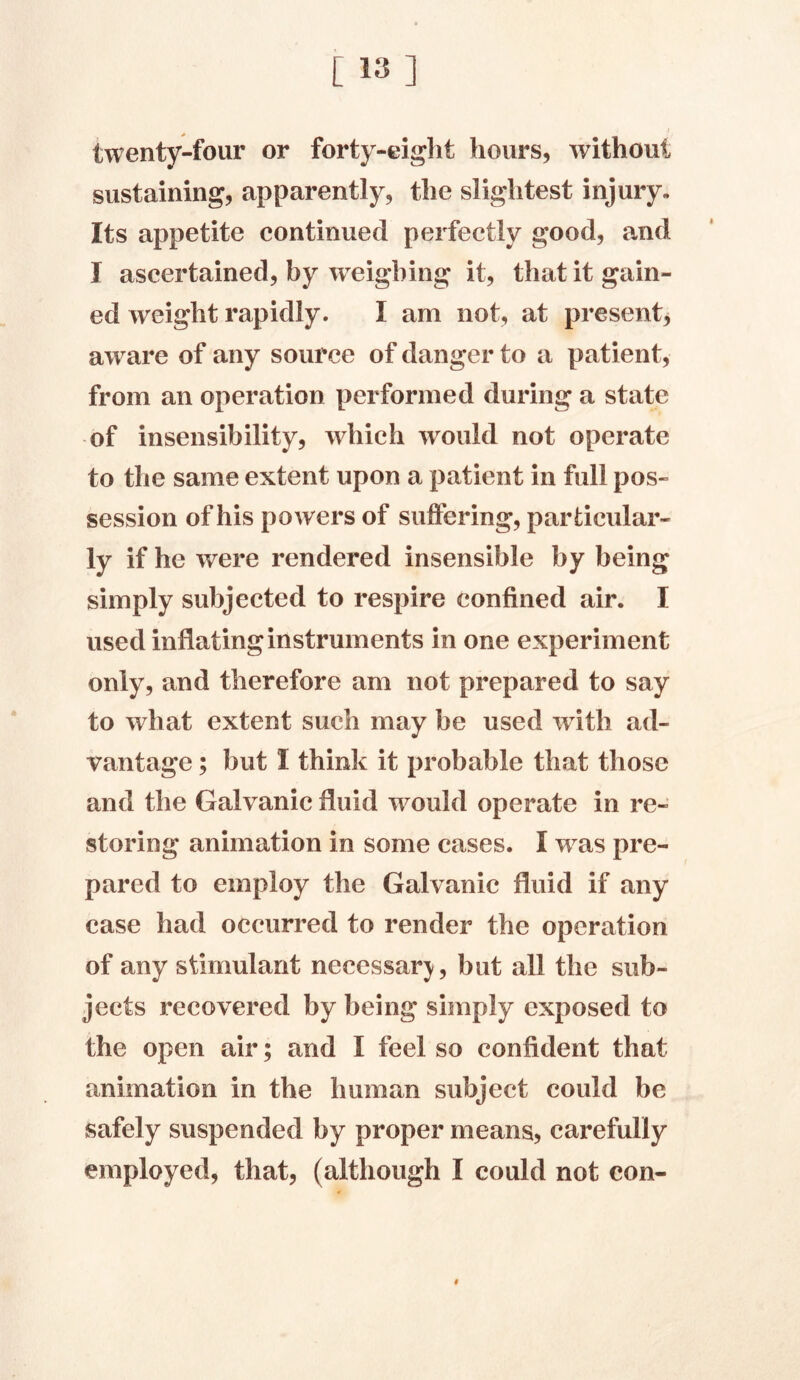 [ 13 ]

twenty-four or forty-eight hours, without sustaining, apparently, the slightest injury. Its appetite continued perfectly good, and I ascertained, by weighing it, that it gained weight rapidly. I am not, at present, aware of any source of danger to a patient, from an operation performed during a state of insensibility, which would not operate to the same extent upon a patient in full possession of his powers of suffering, particularly if he were rendered insensible by being simply subjected to respire confined air. I used inflating instruments in one experiment only, and therefore am not prepared to say to what extent such may be used with advantage; but I think it probable that those and the Galvanic fluid would operate in restoring animation in some cases. I was prepared to employ the Galvanic fluid if any case had occurred to render the operation of any stimulant necessary, but all the subjects recovered by being simply exposed to the open air; and I feel so confident that animation in the human subject could be safely suspended by proper means, carefully employed, that, (although I could not con-